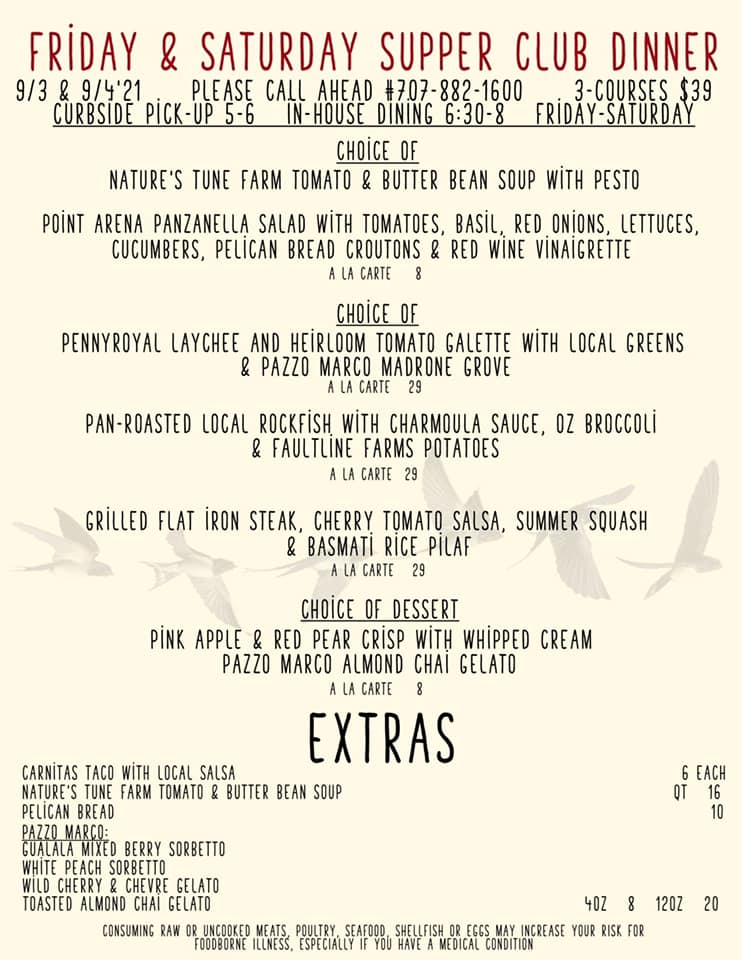 FRIDAY & SATURDAY SUPPER CLUB DINNER

9/3 & 9/4'21 . PLEASE CALL AHEAD #707-882-1600 . 3-COURSES $39
CURBSIDE PICK-UP 5-6 IN-HOUSE DINING 6:30-8 FRIDAY-SATURDAY

CHOICE OF

NATURE'S TUNE FARM TOMATO & BUTTER BEAN SOUP WITH PESTO

POINT ARENA PANZANELLA SALAD WITH TOMATOES, BASIL, RED ONIONS, LETTUCES, CUCUMBERS, PELICAN BREAD CROUTONS & RED WINE VINAIGRETTE
A LA CARTE 8

CHOICE OF

PENNYROYAL LAYCHEE AND HEIRLOOM TOMATO GALETTE WITH LOCAL GREENS & PAZZO MARCO MADRONE GROVE
A LA CARTE 29

PAN-ROASTED LOCAL ROCKFISH WITH CHARMOULA SAUCE, OZ BROCCOLI & FAULTLINE FARMS POTATOES
A LA CARTE 29

GRILLED FLAT IRON STEAK, CHERRY TOMATO SALSA, SUMMER SQUASH & BASMATI RICE PILAF
A LA CARTE 29

CHOICE OF DESSERT

PINK APPLE & RED PEAR CRISP WITH WHIPPED CREAM
PAZZO MARCO ALMOND CHAI GELATO
A LA CARTE 8

EXTRAS

CARNITAS TACO WITH LOCAL SALSA 6 EACH
NATURE'S TUNE FARM TOMATO & BUTTER BEAN SOUP QT 16
PELICAN BREAD 10
PAZZO MARCO:
GUALALA MIXED BERRY SORBETTO
WHITE PEACH SORBETTO
WILD CHERRY & CHEVRE GELATO
TOASTED ALMOND CHAI GELATO 4OZ 8 12OZ 20

CONSUMING RAW OR UNCOOKED MEATS, POULTRY, SEAFOOD, SHELLFISH OR EGGS MAY INCREASE YOUR RISK FOR FOODBORNE ILLNESS, ESPECIALLY IF YOU HAVE A MEDICAL CONDITION